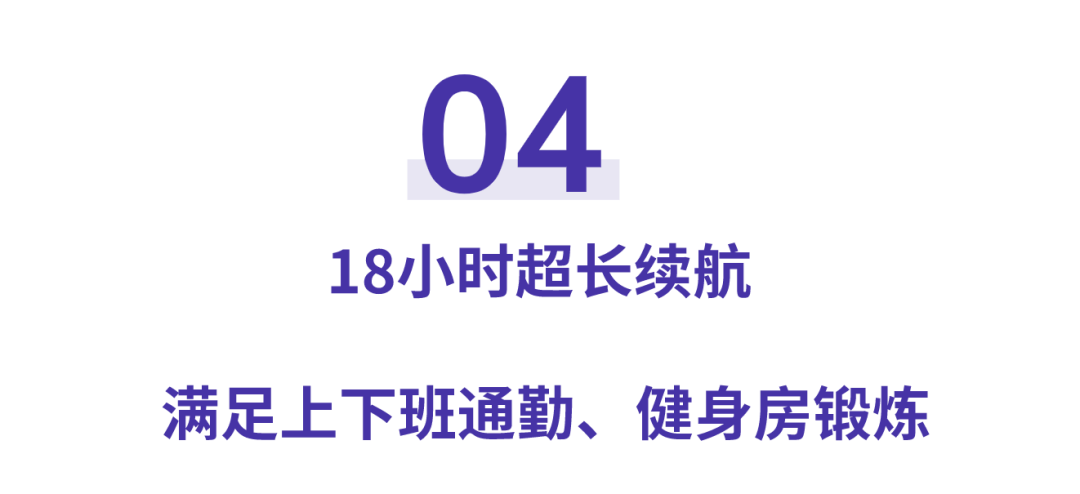 04

18小时超长续航

满足上下班通勤、健身房锻炼